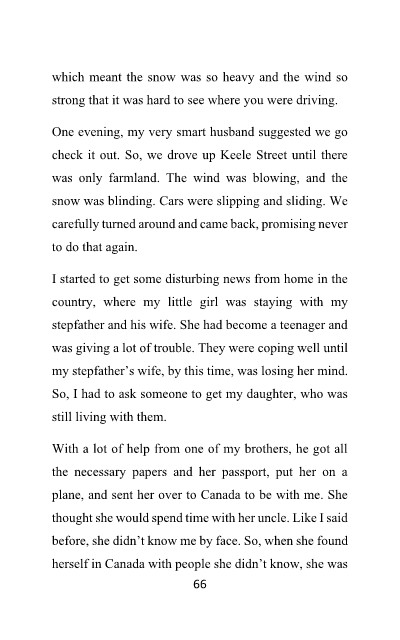 which meant the snow was so heavy and the wind so strong that it was hard to see where you were driving.

One evening, my very smart husband suggested we go check it out. So, we drove up Keele Street until there was only farmland. The wind was blowing, and the snow was blinding. Cars were slipping and sliding. We carefully turned around and came back, promising never to do that again.

I started to get some disturbing news from home in the country, where my little girl was staying with my stepfather and his wife. She had become a teenager and was giving a lot of trouble. They were coping well until my stepfather's wife, by this time, was losing her mind. So, I had to ask someone to get my daughter, who was still living with them.

With a lot of help from one of my brothers, he got all the necessary papers and her passport, put her on a plane, and sent her over to Canada to be with me. She thought she would spend time with her uncle. Like I said before, she didn't know me by face. So, when she found herself in Canada with people she didn't know, she was

66